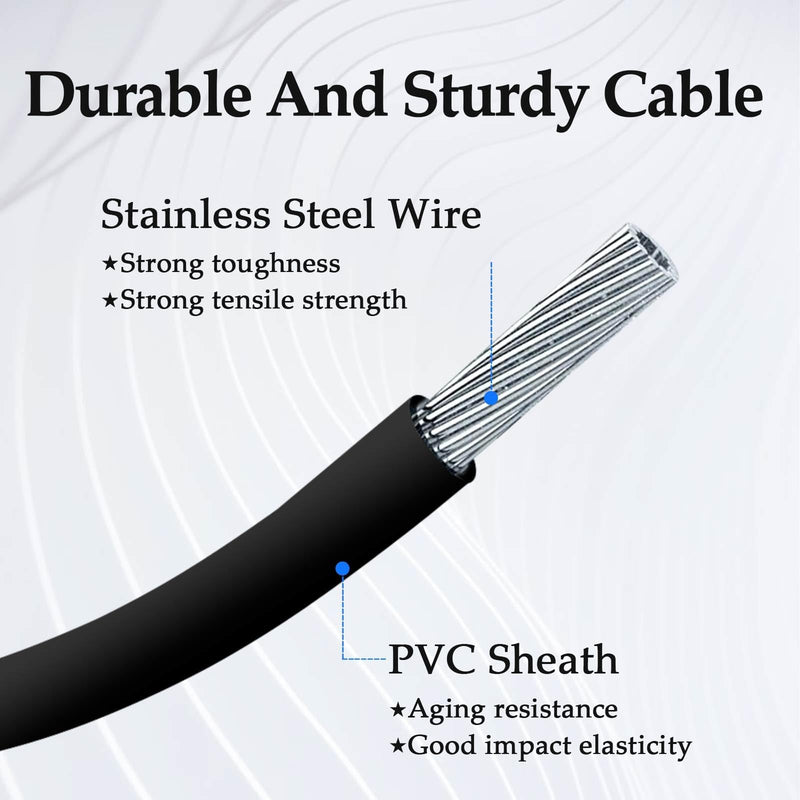 Durable And Sturdy Cable

Stainless Steel Wire
★Strong toughness
★Strong tensile strength

PVC Sheath
★Aging resistance
★Good impact elasticity